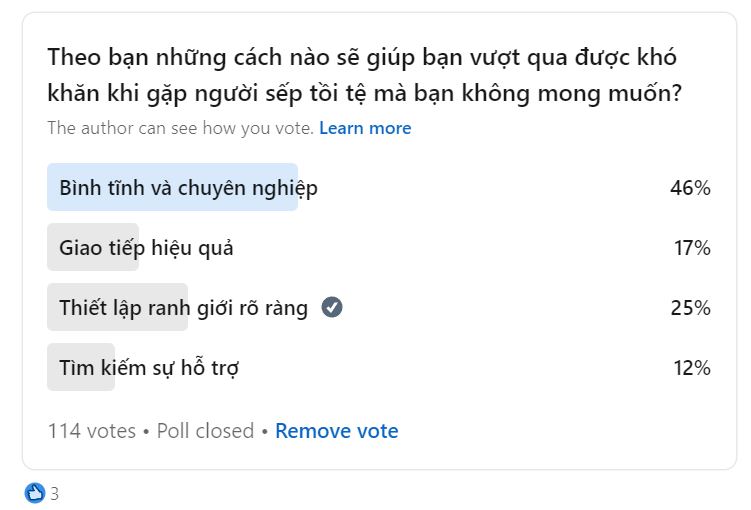 Theo bạn những cách nào sẽ giúp bạn vượt qua được khó khăn khi gặp người sếp tồi tệ mà bạn không mong muốn?
The author can see how you vote. Learn more

Bình tĩnh và chuyên nghiệp 46%
Giao tiếp hiệu quả 17%
Thiết lập ranh giới rõ ràng 25%
Tìm kiếm sự hỗ trợ 12%

114 votes • Poll closed • Remove vote

3